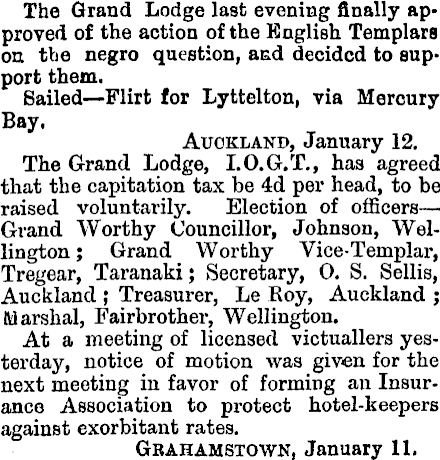 The Grand Lodge last evening finally approved of the action of the English Templars on the negro question, and decided to support them.

Sailed—Flirt for Lyttelton, via Mercury Bay.

AUCKLAND, January 12.

The Grand Lodge, I.O.G.T., has agreed that the capitation tax be 4d per head, to be raised voluntarily. Election of officers—Grand Worthy Councillor, Johnson, Wellington; Grand Worthy Vice-Templar, Tregear, Taranaki; Secretary, O. S. Sellis, Auckland; Treasurer, Le Roy, Auckland; Marshal, Fairbrother, Wellington.

At a meeting of licensed victuallers yesterday, notice of motion was given for the next meeting in favor of forming an Insurance Association to protect hotel-keepers against exorbitant rates.

GRAHAMSTOWN, January 11.